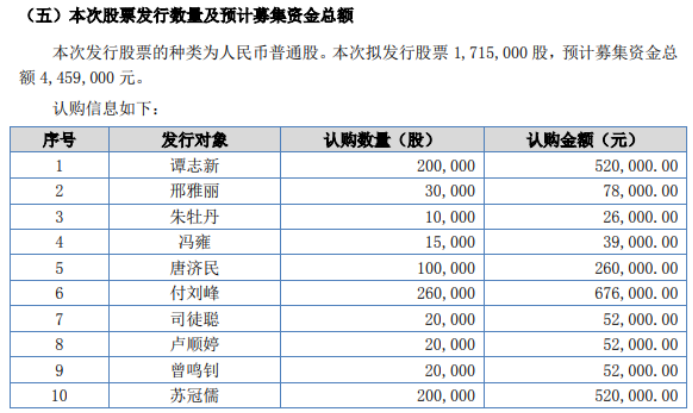 （五）本次股票发行数量及预计募集资金总额

本次发行股票的种类为人民币普通股。本次拟发行股票1,715,000股，预计募集资金总额4,459,000元。

认购信息如下：

| 序号 | 发行对象 | 认购数量（股） | 认购金额（元） |
|---|---|---|---|
| 1 | 谭志新 | 200,000 | 520,000.00 |
| 2 | 邢雅丽 | 30,000 | 78,000.00 |
| 3 | 朱牡丹 | 10,000 | 26,000.00 |
| 4 | 冯雍 | 15,000 | 39,000.00 |
| 5 | 唐济民 | 100,000 | 260,000.00 |
| 6 | 付刘峰 | 260,000 | 676,000.00 |
| 7 | 司徒聪 | 20,000 | 52,000.00 |
| 8 | 卢顺婷 | 20,000 | 52,000.00 |
| 9 | 曾鸣钊 | 20,000 | 52,000.00 |
| 10 | 苏冠儒 | 200,000 | 520,000.00 |